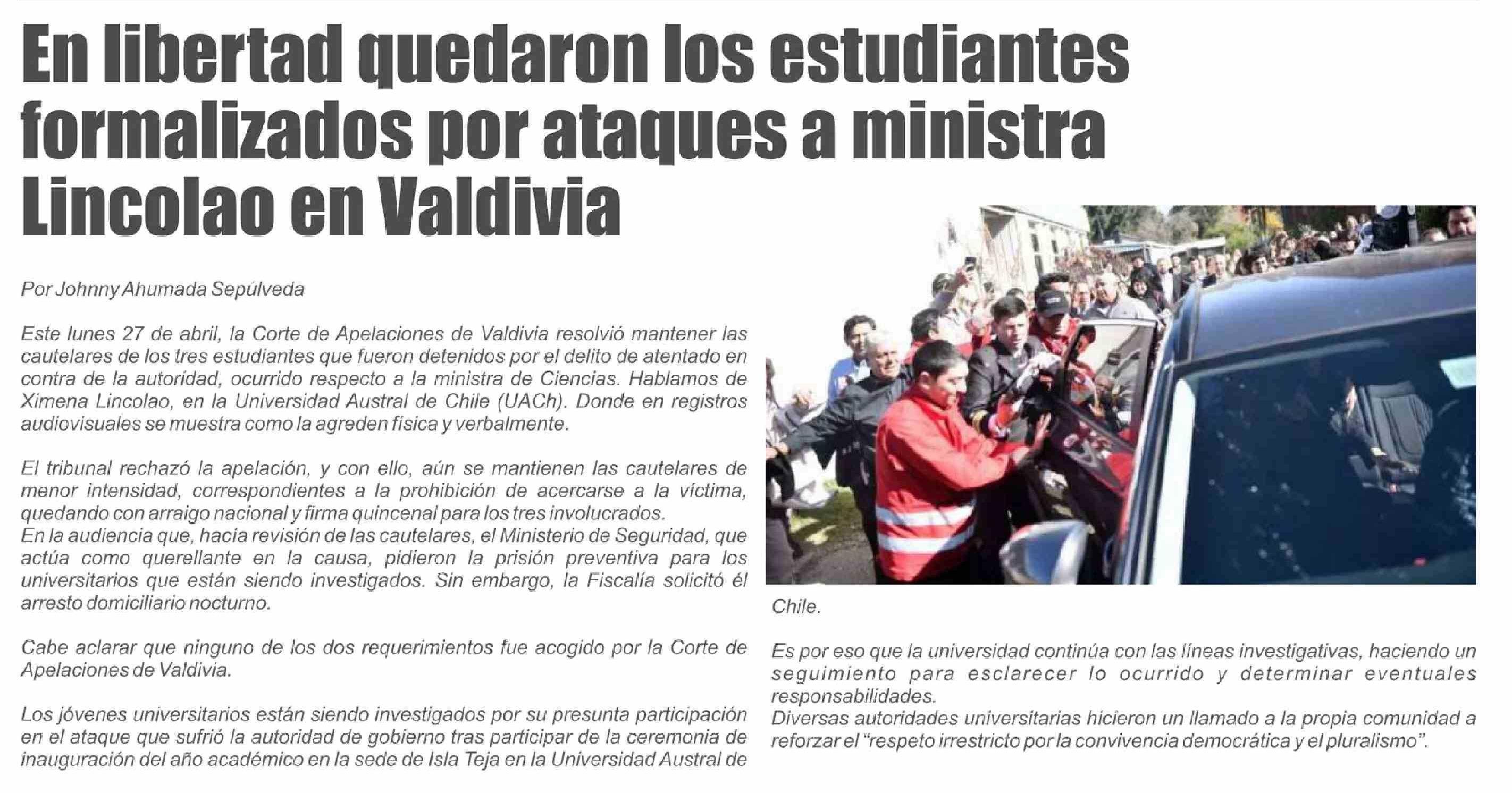 En libertad quedaron los estudiantes formalizados por ataques a ministra Lincolao en Valdivia

Por Johnny Ahumada Sepúlveda

Este lunes 27 de abril, la Corte de Apelaciones de Valdivia resolvió mantener las cautelares de los tres estudiantes que fueron detenidos por el delito de atentado en contra de la autoridad, ocurrido respecto a la ministra de Ciencias. Hablamos de Ximena Lincolao, en la Universidad Austral de Chile (UACh). Donde en registros audiovisuales se muestra como la agreden física y verbalmente.

El tribunal rechazó la apelación, y con ello, aún se mantienen las cautelares de menor intensidad, correspondientes a la prohibición de acercarse a la víctima, quedando con arraigo nacional y firma quincenal para los tres involucrados.
En la audiencia que, hacía revisión de las cautelares, el Ministerio de Seguridad, que actúa como querellante en la causa, pidieron la prisión preventiva para los universitarios que están siendo investigados. Sin embargo, la Fiscalía solicitó él arresto domiciliario nocturno.

Cabe aclarar que ninguno de los dos requerimientos fue acogido por la Corte de Apelaciones de Valdivia.

Los jóvenes universitarios están siendo investigados por su presunta participación en el ataque que sufrió la autoridad de gobierno tras participar de la ceremonia de inauguración del año académico en la sede de Isla Teja en la Universidad Austral de Chile.

Es por eso que la universidad continúa con las líneas investigativas, haciendo un seguimiento para esclarecer lo ocurrido y determinar eventuales responsabilidades.
Diversas autoridades universitarias hicieron un llamado a la propia comunidad a reforzar el “respeto irrestricto por la convivencia democrática y el pluralismo”.